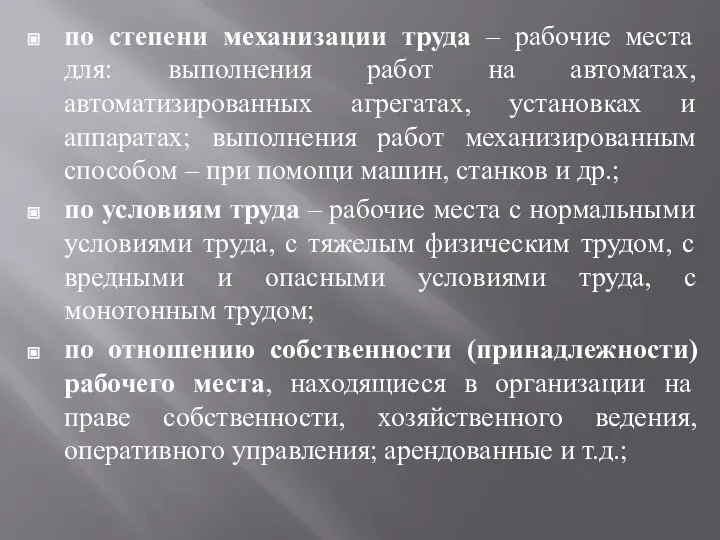 по степени механизации труда – рабочие места для: выполнения работ на автоматах, автоматизированных агрегатах, установках и аппаратах; выполнения работ механизированным способом – при помощи машин, станков и др.;

по условиям труда – рабочие места с нормальными условиями труда, с тяжелым физическим трудом, с вредными и опасными условиями труда, с монотонным трудом;

по отношению собственности (принадлежности) рабочего места, находящиеся в организации на праве собственности, хозяйственного ведения, оперативного управления; арендованные и т.д.;